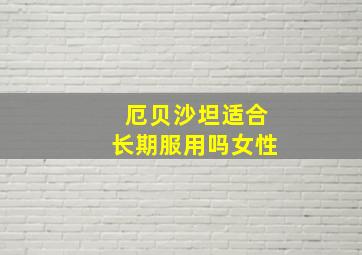 厄贝沙坦适合
长期服用吗女性